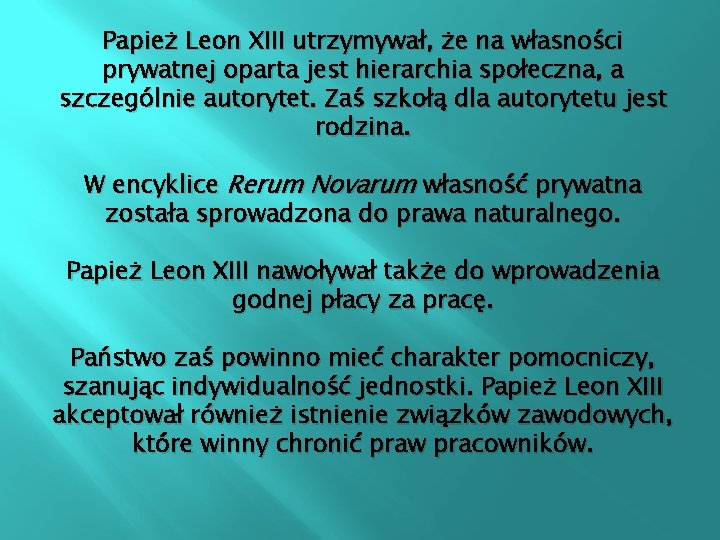 Papież Leon XIII utrzymywał, że na własności prywatnej oparta jest hierarchia społeczna, a szczególnie autorytet. Zaś szkołą dla autorytetu jest rodzina.

W encyklice Rerum Novarum własność prywatna została sprowadzona do prawa naturalnego.

Papież Leon XIII nawoływał także do wprowadzenia godnej płacy za pracę.

Państwo zaś powinno mieć charakter pomocniczy, szanując indywidualność jednostki. Papież Leon XIII akceptował również istnienie związków zawodowych, które winny chronić praw pracowników.